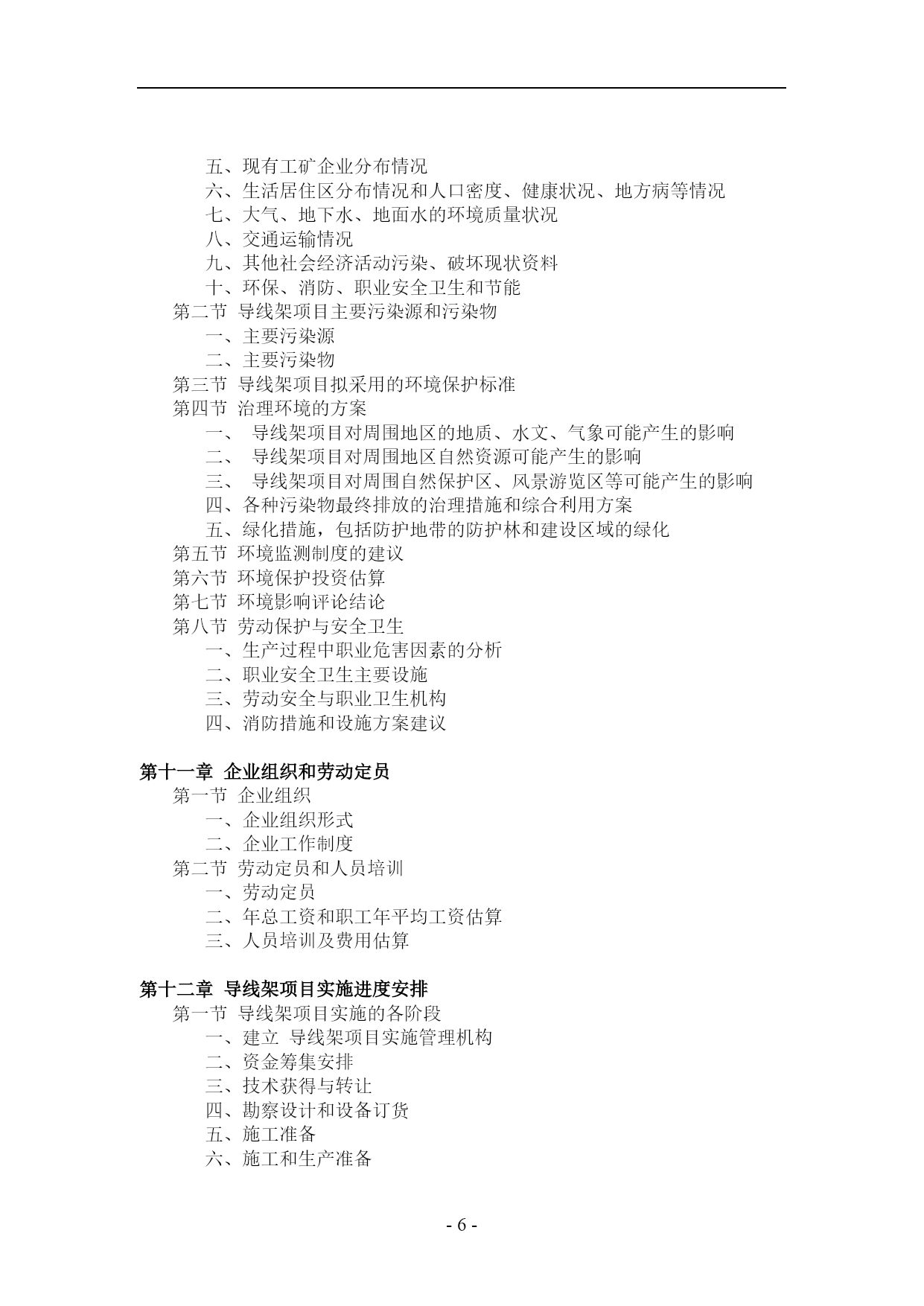 五、现有工矿企业分布情况
六、生活居住区分布情况和人口密度、健康状况、地方病等情况
七、大气、地下水、地面水的环境质量状况
八、交通运输情况
九、其他社会经济活动污染、破坏现状资料
十、环保、消防、职业安全卫生和节能
第二节 导线架项目主要污染源和污染物
一、主要污染源
二、主要污染物
第三节 导线架项目拟采用的环境保护标准
第四节 治理环境的方案
一、 导线架项目对周围地区的地质、水文、气象可能产生的影响
二、 导线架项目对周围地区自然资源可能产生的影响
三、 导线架项目对周围自然保护区、风景游览区等可能产生的影响
四、各种污染物最终排放的治理措施和综合利用方案
五、绿化措施，包括防护地带的防护林和建设区域的绿化
第五节 环境监测制度的建议
第六节 环境保护投资估算
第七节 环境影响评论结论
第八节 劳动保护与安全卫生
一、生产过程中职业危害因素的分析
二、职业安全卫生主要设施
三、劳动安全与职业卫生机构
四、消防措施和设施方案建议

第十一章 企业组织和劳动定员
第一节 企业组织
一、企业组织形式
二、企业工作制度
第二节 劳动定员和人员培训
一、劳动定员
二、年总工资和职工年平均工资估算
三、人员培训及费用估算

第十二章 导线架项目实施进度安排
第一节 导线架项目实施的各阶段
一、建立 导线架项目实施管理机构
二、资金筹集安排
三、技术获得与转让
四、勘察设计和设备订货
五、施工准备
六、施工和生产准备

- 6 -